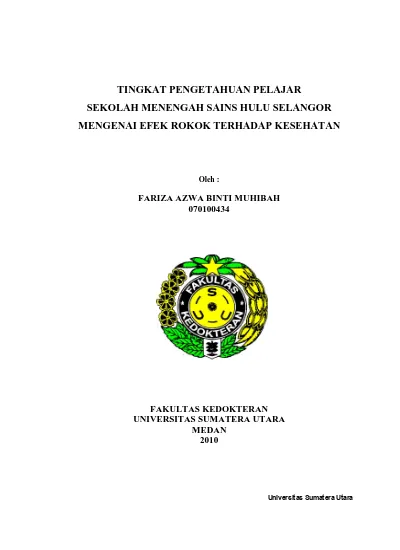 TINGKAT PENGETAHUAN PELAJAR
SEKOLAH MENENGAH SAINS HULU SELANGOR
MENGENAI EFEK ROKOK TERHADAP KESEHATAN

Oleh :

FARIZA AZWA BINTI MUHIBAH
070100434

FAKULTAS
S
U U
KEDOKTERAN

FAKULTAS KEDOKTERAN
UNIVERSITAS SUMATERA UTARA
MEDAN
2010

Universitas Sumatera Utara